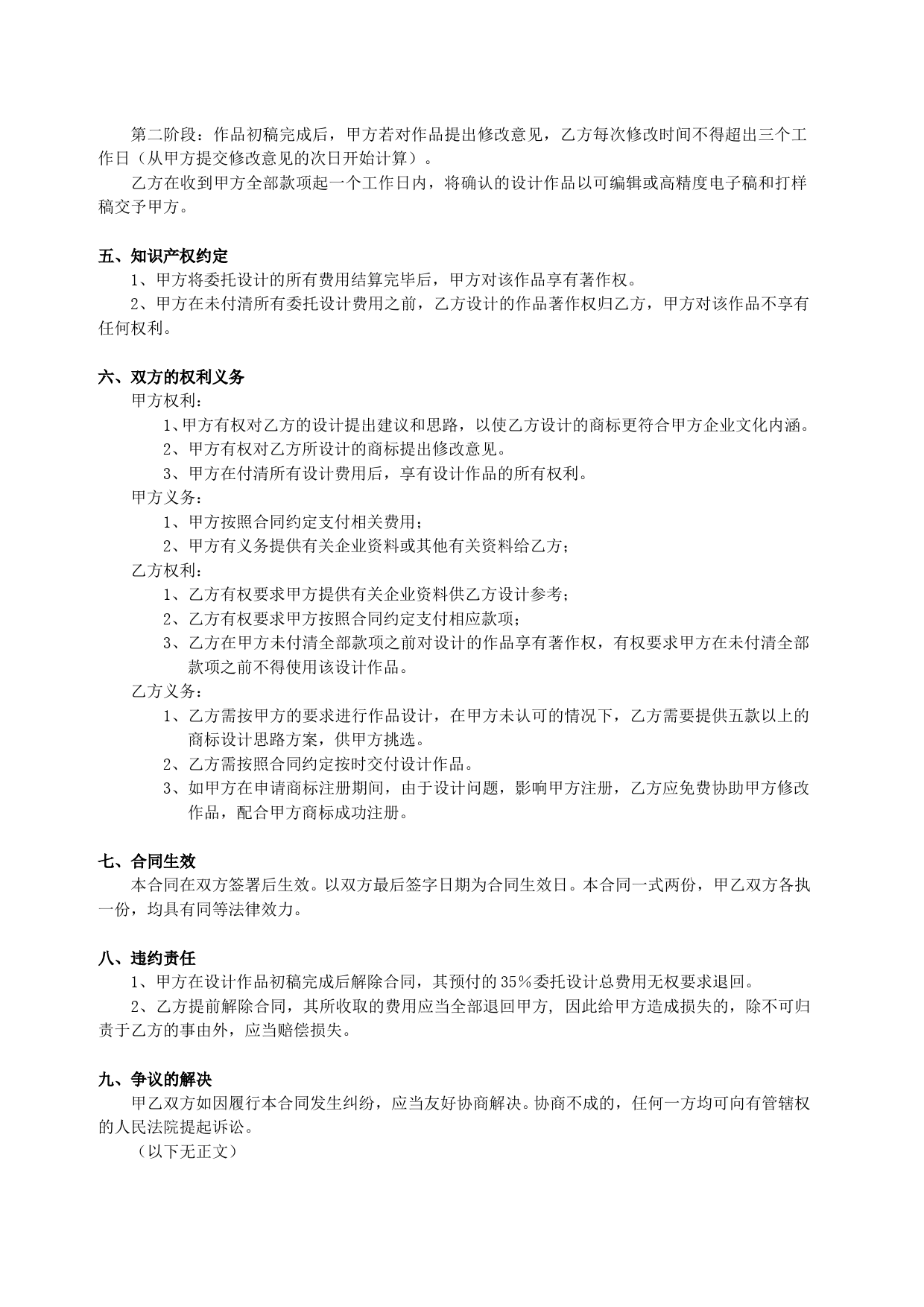 第二阶段：作品初稿完成后，甲方若对作品提出修改意见，乙方每次修改时间不得超出三个工作日（从甲方提交修改意见的次日开始计算）。

乙方在收到甲方全部款项起一个工作日内，将确认的设计作品以可编辑或高精度电子稿和打样稿交予甲方。

五、知识产权约定

1、甲方将委托设计的所有费用结算完毕后，甲方对该作品享有著作权。

2、甲方在未付清所有委托设计费用之前，乙方设计的作品著作权归乙方，甲方对该作品不享有任何权利。

六、双方的权利义务

甲方权利：

1、甲方有权对乙方的设计提出建议和思路，以使乙方设计的商标更符合甲方企业文化内涵。

2、甲方有权对乙方所设计的商标提出修改意见。

3、甲方在付清所有设计费用后，享有设计作品的所有权利。

甲方义务：

1、甲方按照合同约定支付相关费用；

2、甲方有义务提供有关企业资料或其他有关资料给乙方；

乙方权利：

1、乙方有权要求甲方提供有关企业资料供乙方设计参考；

2、乙方有权要求甲方按照合同约定支付相应款项；

3、乙方在甲方未付清全部款项之前对设计的作品享有著作权，有权要求甲方在未付清全部款项之前不得使用该设计作品。

乙方义务：

1、乙方需按甲方的要求进行作品设计，在甲方未认可的情况下，乙方需要提供五款以上的商标设计思路方案，供甲方挑选。

2、乙方需按照合同约定按时交付设计作品。

3、如甲方在申请商标注册期间，由于设计问题，影响甲方注册，乙方应免费协助甲方修改作品，配合甲方商标成功注册。

七、合同生效

本合同在双方签署后生效。以双方最后签字日期为合同生效日。本合同一式两份，甲乙双方各执一份，均具有同等法律效力。

八、违约责任

1、甲方在设计作品初稿完成后解除合同，其预付的35%委托设计总费用无权要求退回。

2、乙方提前解除合同，其所收取的费用应当全部退回甲方，因此给甲方造成损失的，除不可归责于乙方的事由外，应当赔偿损失。

九、争议的解决

甲乙双方如因履行本合同发生纠纷，应当友好协商解决。协商不成的，任何一方均可向有管辖权的人民法院提起诉讼。

（以下无正文）